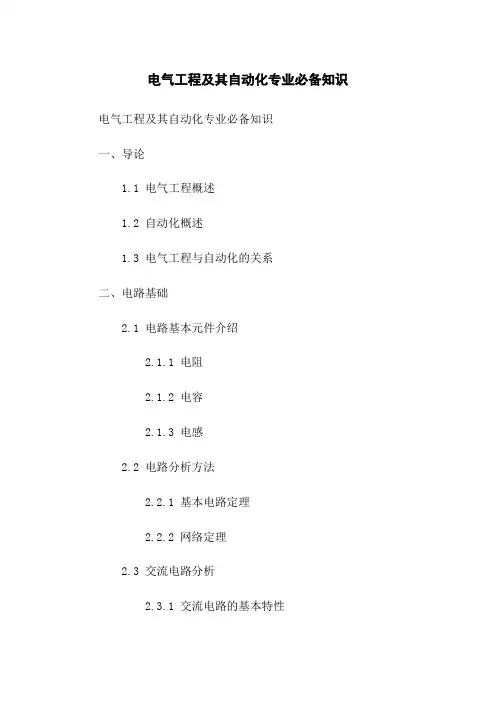 电气工程及其自动化专业必备知识

电气工程及其自动化专业必备知识

一、导论

1.1 电气工程概述

1.2 自动化概述

1.3 电气工程与自动化的关系

二、电路基础

2.1 电路基本元件介绍

2.1.1 电阻

2.1.2 电容

2.1.3 电感

2.2 电路分析方法

2.2.1 基本电路定理

2.2.2 网络定理

2.3 交流电路分析

2.3.1 交流电路的基本特性